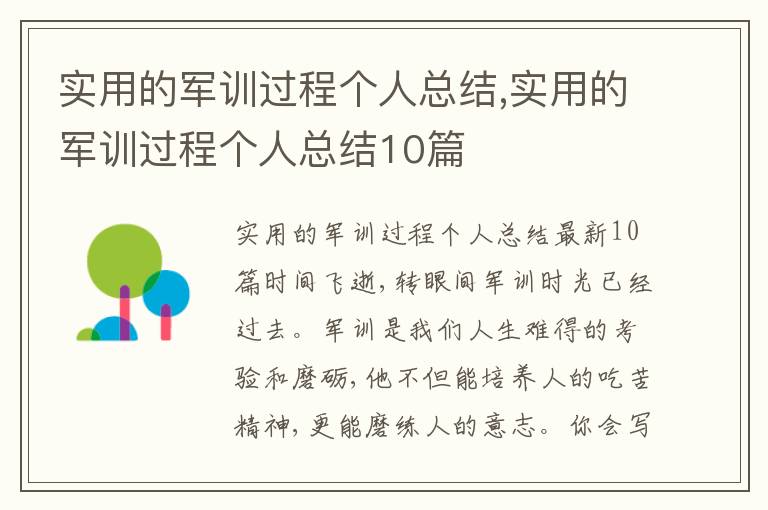 实用的军训过程个人总结,实用的军训过程个人总结10篇

实用的军训过程个人总结最新10篇时间飞逝,转眼间军训时光已经过去。军训是我们人生难得的考验和磨砺,他不但能培养人的吃苦精神,更能磨练人的意志。你会写